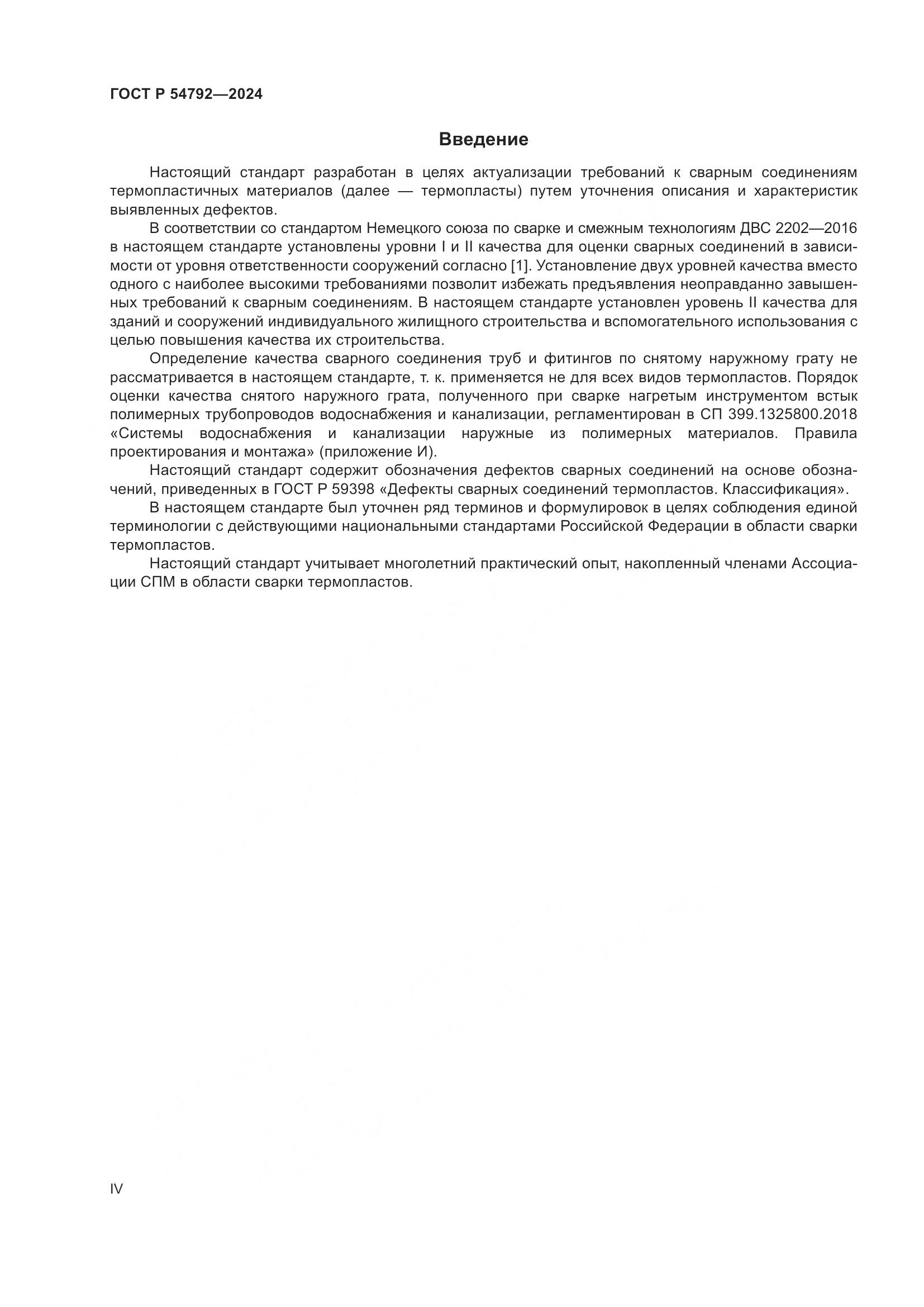 ГОСТ Р 54792—2024

Введение

Настоящий стандарт разработан в целях актуализации требований к сварным соединениям термопластичных материалов (далее — термопласты) путем уточнения описания и характеристик выявленных дефектов.

В соответствии со стандартом Немецкого союза по сварке и смежным технологиям ДВС 2202—2016 в настоящем стандарте установлены уровни I и II качества для оценки сварных соединений в зависимости от уровня ответственности сооружений согласно [1]. Установление двух уровней качества вместо одного с наиболее высокими требованиями позволит избежать предъявления неоправданно завышенных требований к сварным соединениям. В настоящем стандарте установлен уровень II качества для зданий и сооружений индивидуального жилищного строительства и вспомогательного использования с целью повышения качества их строительства.

Определение качества сварного соединения труб и фитингов по снятому наружному грату не рассматривается в настоящем стандарте, т. к. применяется не для всех видов термопластов. Порядок оценки качества снятого наружного грата, полученного при сварке нагретым инструментом встык полимерных трубопроводов водоснабжения и канализации, регламентирован в СП 399.1325800.2018 «Системы водоснабжения и канализации наружные из полимерных материалов. Правила проектирования и монтажа» (приложение И).

Настоящий стандарт содержит обозначения дефектов сварных соединений на основе обозначений, приведенных в ГОСТ Р 59398 «Дефекты сварных соединений термопластов. Классификация».

В настоящем стандарте был уточнен ряд терминов и формулировок в целях соблюдения единой терминологии с действующими национальными стандартами Российской Федерации в области сварки термопластов.

Настоящий стандарт учитывает многолетний практический опыт, накопленный членами Ассоциации СПМ в области сварки термопластов.

IV